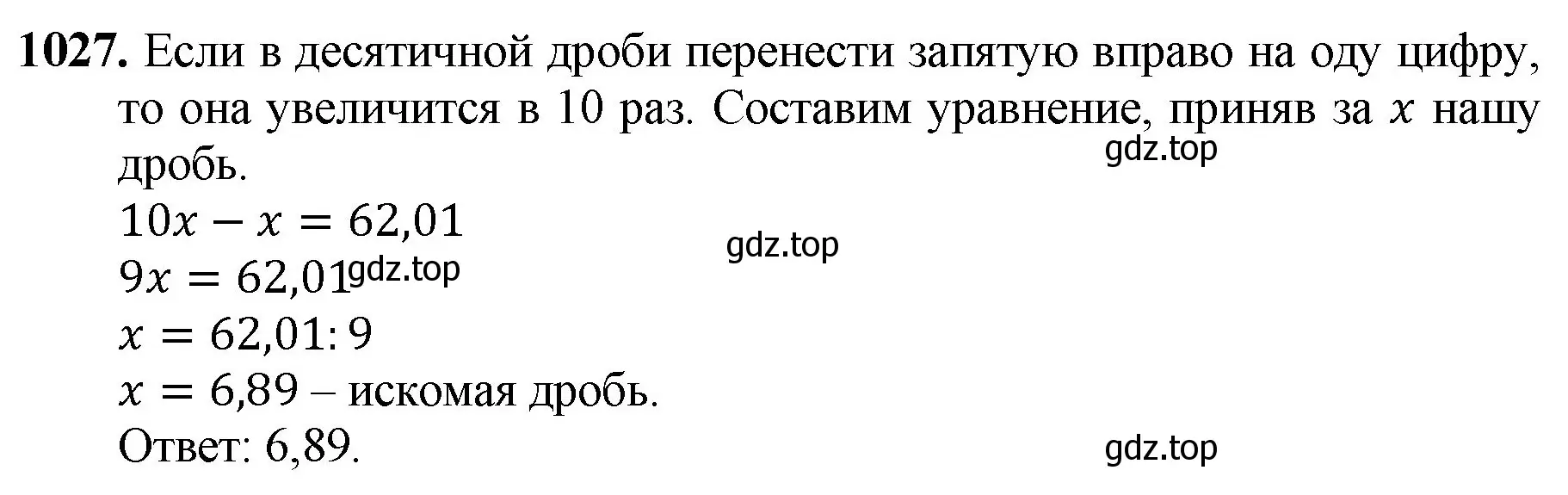 **1027.** Если в десятичной дроби перенести запятую вправо на оду цифру, то она увеличится в 10 раз. Составим уравнение, приняв за $x$ нашу дробь.
gdz.top
$10x - x = 62,01$
gdz.top
$9x = 62,01$ gdz.top
$x = 62,01 : 9$
$x = 6,89$ – искомая дробь.
Ответ: 6,89.
gdz.top